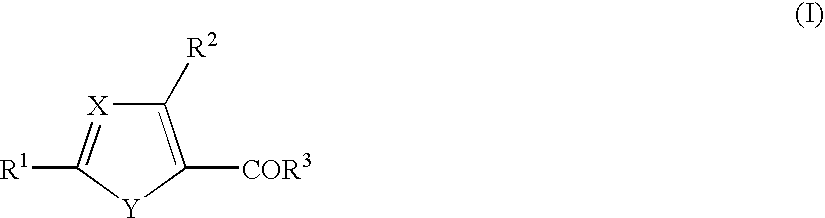 (I)

$R^2$

X

$R^1$

$COR^3$

Y